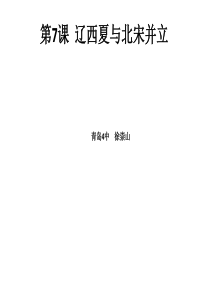 第7课 辽西夏与北宋并立

青岛4中 徐崇山